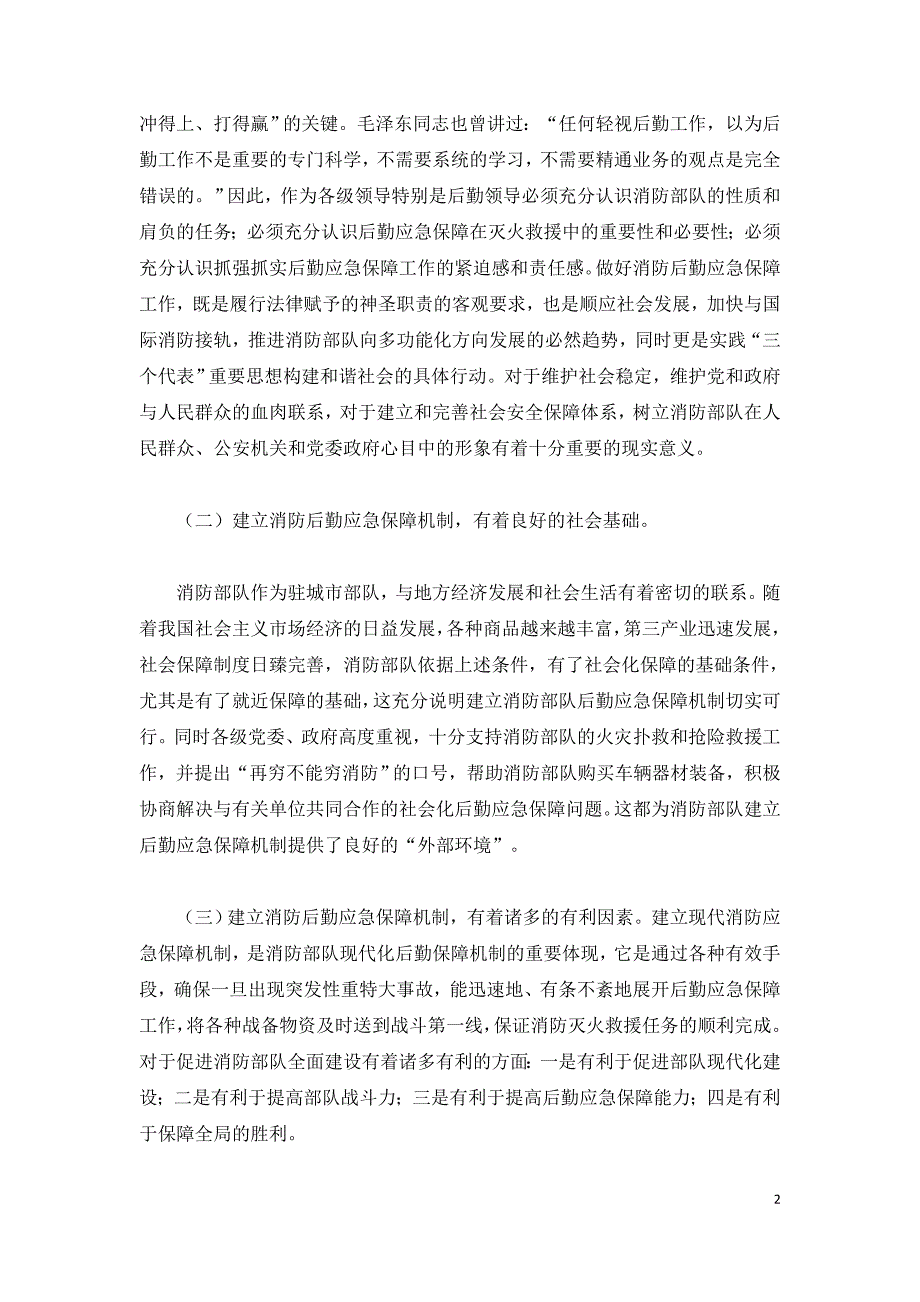 冲得上、打得赢”的关键。毛泽东同志也曾讲过：“任何轻视后勤工作，以为后勤工作不是重要的专门科学，不需要系统的学习，不需要精通业务的观点是完全错误的。”因此，作为各级领导特别是后勤领导必须充分认识消防部队的性质和肩负的任务；必须充分认识后勤应急保障在灭火救援中的重要性和必要性；必须充分认识抓强抓实后勤应急保障工作的紧迫感和责任感。做好消防后勤应急保障工作，既是履行法律赋予的神圣职责的客观要求，也是顺应社会发展，加快与国际消防接轨，推进消防部队向多功能化方向发展的必然趋势，同时更是实践“三个代表”重要思想构建和谐社会的具体行动。对于维护社会稳定，维护党和政府与人民群众的血肉联系，对于建立和完善社会安全保障体系，树立消防部队在人民群众、公安机关和党委政府心目中的形象有着十分重要的现实意义。

（二）建立消防后勤应急保障机制，有着良好的社会基础。

消防部队作为驻城市部队，与地方经济发展和社会生活有着密切的联系。随着我国社会主义市场经济的日益发展，各种商品越来越丰富，第三产业迅速发展，社会保障制度日臻完善，消防部队依据上述条件，有了社会化保障的基础条件，尤其是有了就近保障的基础，这充分说明建立消防部队后勤应急保障机制切实可行。同时各级党委、政府高度重视，十分支持消防部队的火灾扑救和抢险救援工作，并提出“再穷不能穷消防”的口号，帮助消防部队购买车辆器材装备，积极协商解决与有关单位共同合作的社会化后勤应急保障问题。这都为消防部队建立后勤应急保障机制提供了良好的“外部环境”。

（三）建立消防后勤应急保障机制，有着诸多的有利因素。建立现代消防应急保障机制，是消防部队现代化后勤保障机制的重要体现，它是通过各种有效手段，确保一旦出现突发性重特大事故，能迅速地、有条不紊地展开后勤应急保障工作，将各种战备物资及时送到战斗第一线，保证消防灭火救援任务的顺利完成。对于促进消防部队全面建设有着诸多有利的方面：一是有利于促进部队现代化建设；二是有利于提高部队战斗力；三是有利于提高后勤应急保障能力；四是有利于保障全局的胜利。

2